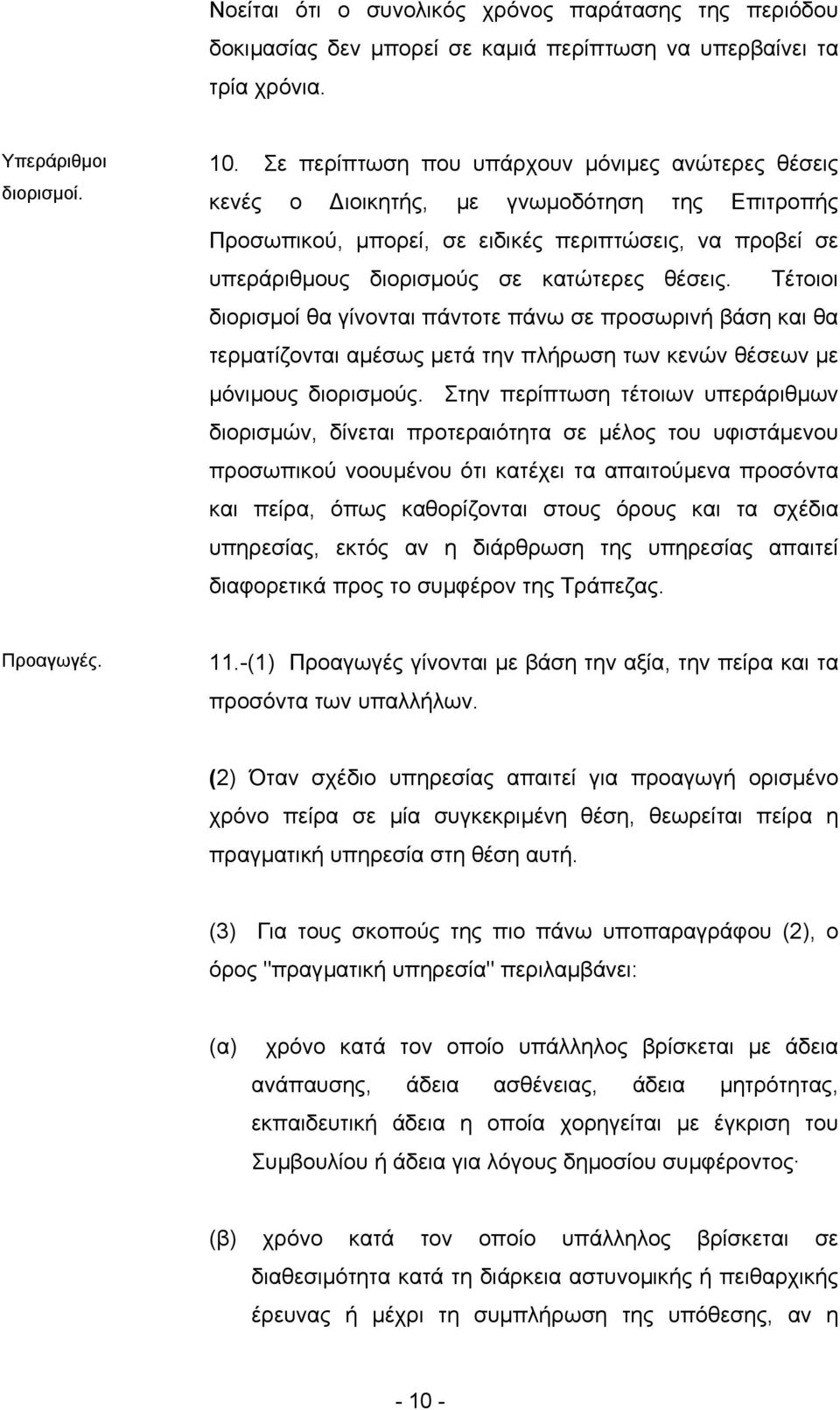 Νοείται ότι ο συνολικός χρόνος παράτασης της περιόδου δοκιμασίας δεν μπορεί σε καμιά περίπτωση να υπερβαίνει τα τρία χρόνια.

Υπεράριθμοι διορισμοί.

10. Σε περίπτωση που υπάρχουν μόνιμες ανώτερες θέσεις κενές ο Διοικητής, με γνωμοδότηση της Επιτροπής Προσωπικού, μπορεί, σε ειδικές περιπτώσεις, να προβεί σε υπεράριθμους διορισμούς σε κατώτερες θέσεις. Τέτοιοι διορισμοί θα γίνονται πάντοτε πάνω σε προσωρινή βάση και θα τερματίζονται αμέσως μετά την πλήρωση των κενών θέσεων με μόνιμους διορισμούς. Στην περίπτωση τέτοιων υπεράριθμων διορισμών, δίνεται προτεραιότητα σε μέλος του υφιστάμενου προσωπικού νοουμένου ότι κατέχει τα απαιτούμενα προσόντα και πείρα, όπως καθορίζονται στους όρους και τα σχέδια υπηρεσίας, εκτός αν η διάρθρωση της υπηρεσίας απαιτεί διαφορετικά προς το συμφέρον της Τράπεζας.

Προαγωγές.

11.-(1) Προαγωγές γίνονται με βάση την αξία, την πείρα και τα προσόντα των υπαλλήλων.

(2) Όταν σχέδιο υπηρεσίας απαιτεί για προαγωγή ορισμένο χρόνο πείρα σε μία συγκεκριμένη θέση, θεωρείται πείρα η πραγματική υπηρεσία στη θέση αυτή.

(3) Για τους σκοπούς της πιο πάνω υποπαραγράφου (2), ο όρος "πραγματική υπηρεσία" περιλαμβάνει:

(α) χρόνο κατά τον οποίο υπάλληλος βρίσκεται με άδεια ανάπαυσης, άδεια ασθένειας, άδεια μητρότητας, εκπαιδευτική άδεια η οποία χορηγείται με έγκριση του Συμβουλίου ή άδεια για λόγους δημοσίου συμφέροντος·

(β) χρόνο κατά τον οποίο υπάλληλος βρίσκεται σε διαθεσιμότητα κατά τη διάρκεια αστυνομικής ή πειθαρχικής έρευνας ή μέχρι τη συμπλήρωση της υπόθεσης, αν η

- 10 -